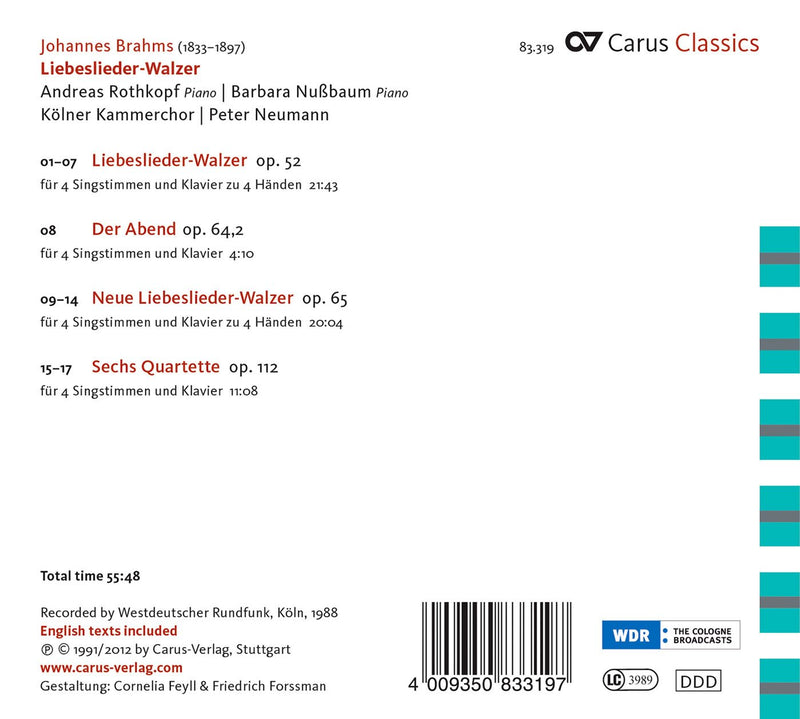 Johannes Brahms (1833–1897)
Liebeslieder-Walzer
Andreas Rothkopf Piano | Barbara Nußbaum Piano
Kölner Kammerchor | Peter Neumann

83.319 Carus Classics

01–07 Liebeslieder-Walzer op. 52
für 4 Singstimmen und Klavier zu 4 Händen 21:43

08 Der Abend op. 64,2
für 4 Singstimmen und Klavier 4:10

09–14 Neue Liebeslieder-Walzer op. 65
für 4 Singstimmen und Klavier zu 4 Händen 20:04

15–17 Sechs Quartette op. 112
für 4 Singstimmen und Klavier 11:08

Total time 55:48

Recorded by Westdeutscher Rundfunk, Köln, 1988
English texts included
℗ © 1991/2012 by Carus-Verlag, Stuttgart
www.carus-verlag.com
Gestaltung: Cornelia Feyll & Friedrich Forssman

4 009350 833197

WDR • THE COLOGNE • BROADCASTS

LC 3989 DDD